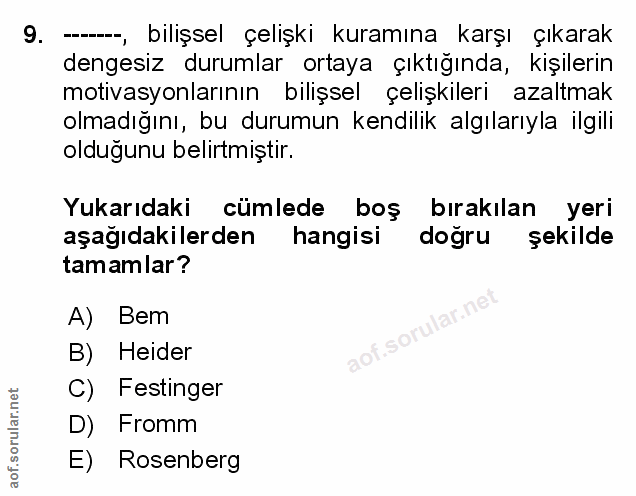 9. -------, bilişsel çelişki kuramına karşı çıkarak dengesiz durumlar ortaya çıktığında, kişilerin motivasyonlarının bilişsel çelişkileri azaltmak olmadığını, bu durumun kendilik algılarıyla ilgili olduğunu belirtmiştir.

Yukarıdaki cümlede boş bırakılan yeri aşağıdakilerden hangisi doğru şekilde tamamlar?

A) Bem
B) Heider
C) Festinger
D) Fromm
E) Rosenberg

aof.sorular.net